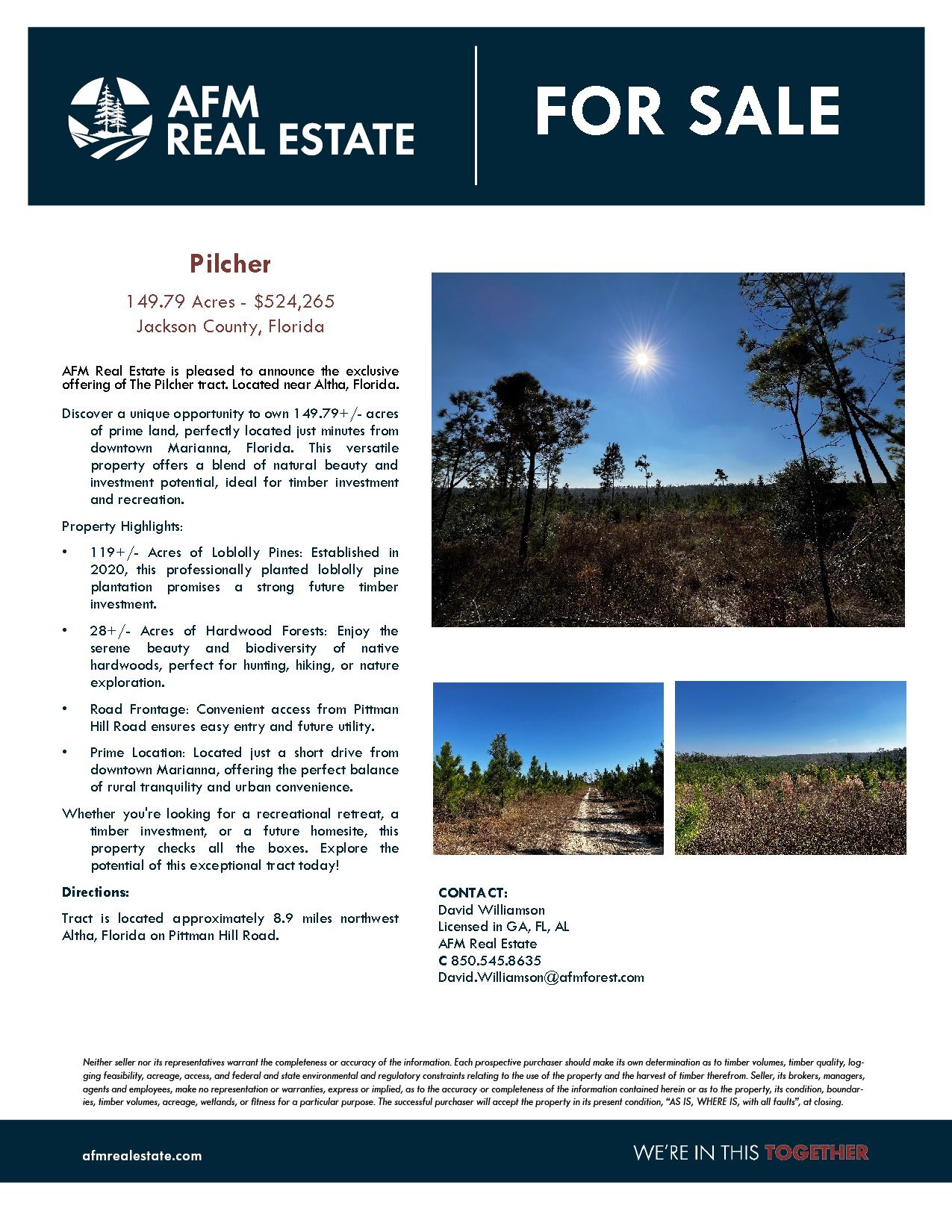 AFM REAL ESTATE

FOR SALE

Pilcher

149.79 Acres - $524,265
Jackson County, Florida

AFM Real Estate is pleased to announce the exclusive offering of The Pilcher tract. Located near Altha, Florida.

Discover a unique opportunity to own 149.79+/- acres of prime land, perfectly located just minutes from downtown Marianna, Florida. This versatile property offers a blend of natural beauty and investment potential, ideal for timber investment and recreation.

Property Highlights:

• 119+/- Acres of Loblolly Pines: Established in 2020, this professionally planted loblolly pine plantation promises a strong future timber investment.

• 28+/- Acres of Hardwood Forests: Enjoy the serene beauty and biodiversity of native hardwoods, perfect for hunting, hiking, or nature exploration.

• Road Frontage: Convenient access from Pittman Hill Road ensures easy entry and future utility.

• Prime Location: Located just a short drive from downtown Marianna, offering the perfect balance of rural tranquility and urban convenience.

Whether you're looking for a recreational retreat, a timber investment, or a future homesite, this property checks all the boxes. Explore the potential of this exceptional tract today!

Directions:

Tract is located approximately 8.9 miles northwest Altha, Florida on Pittman Hill Road.

CONTACT:
David Williamson
Licensed in GA, FL, AL
AFM Real Estate
C 850.545.8635
David.Williamson@afmforest.com

Neither seller nor its representatives warrant the completeness or accuracy of the information. Each prospective purchaser should make its own determination as to timber volumes, timber quality, logging feasibility, acreage, access, and federal and state environmental and regulatory constraints relating to the use of the property and the harvest of timber therefrom. Seller, its brokers, managers, agents and employees, make no representation or warranties, express or implied, as to the accuracy or completeness of the information contained herein or as to the property, its condition, boundaries, timber volumes, acreage, wetlands, or fitness for a particular purpose. The successful purchaser will accept the property in its present condition, "AS IS, WHERE IS, with all faults", at closing.

afmrealestate.com

WE'RE IN THIS TOGETHER